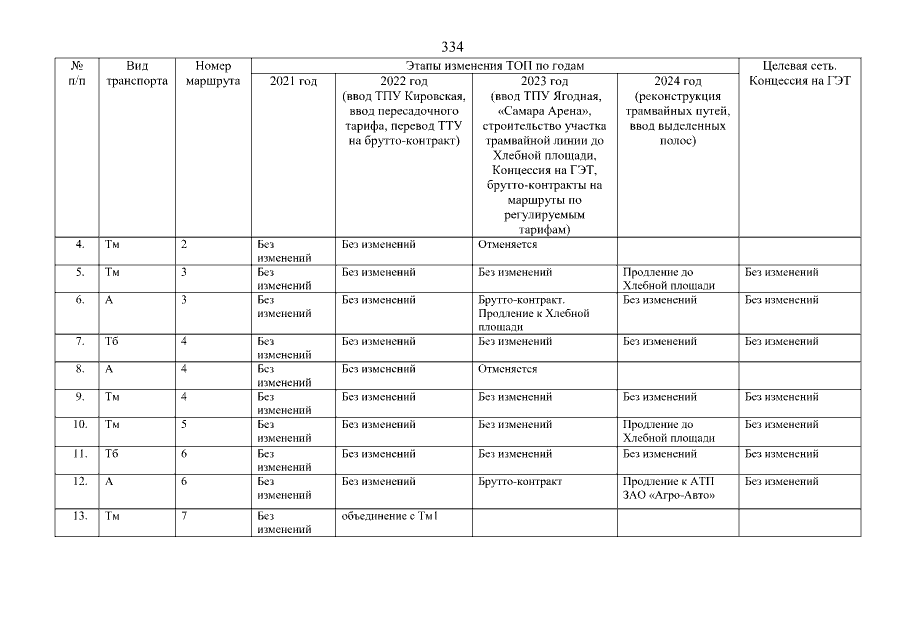 334

| № п/п | Вид транспорта | Номер маршрута | Этапы изменения ТОП по годам | | | | Целевая сеть. Концессия на ГЭТ |
|---|---|---|---|---|---|---|---|
| | | | 2021 год | 2022 год (ввод ТПУ Кировская, ввод пересадочного тарифа, перевод ТТУ на брутто-контракт) | 2023 год (ввод ТПУ Ягодная, «Самара Арена», строительство участка трамвайной линии до Хлебной площади, Концессия на ГЭТ, брутто-контракты на маршруты по регулируемым тарифам) | 2024 год (реконструкция трамвайных путей, ввод выделенных полос) | |
| 4. | Тм | 2 | Без изменений | Без изменений | Отменяется | | |
| 5. | Тм | 3 | Без изменений | Без изменений | Без изменений | Продление до Хлебной площади | Без изменений |
| 6. | А | 3 | Без изменений | Без изменений | Брутто-контракт. Продление к Хлебной площади | Без изменений | Без изменений |
| 7. | Тб | 4 | Без изменений | Без изменений | Без изменений | Без изменений | Без изменений |
| 8. | А | 4 | Без изменений | Без изменений | Отменяется | | |
| 9. | Тм | 4 | Без изменений | Без изменений | Без изменений | Без изменений | Без изменений |
| 10. | Тм | 5 | Без изменений | Без изменений | Без изменений | Продление до Хлебной площади | Без изменений |
| 11. | Тб | 6 | Без изменений | Без изменений | Без изменений | Без изменений | Без изменений |
| 12. | А | 6 | Без изменений | Без изменений | Брутто-контракт | Продление к АТП ЗАО «Агро-Авто» | Без изменений |
| 13. | Тм | 7 | Без изменений | объединение с Тм1 | | | |